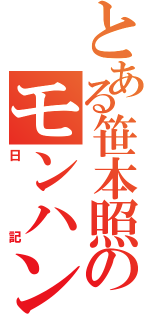 とある笹本照の
モンハン
日記